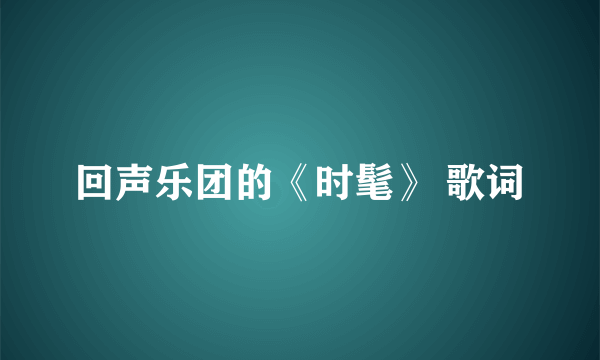 回声乐团的《时髦》 歌词